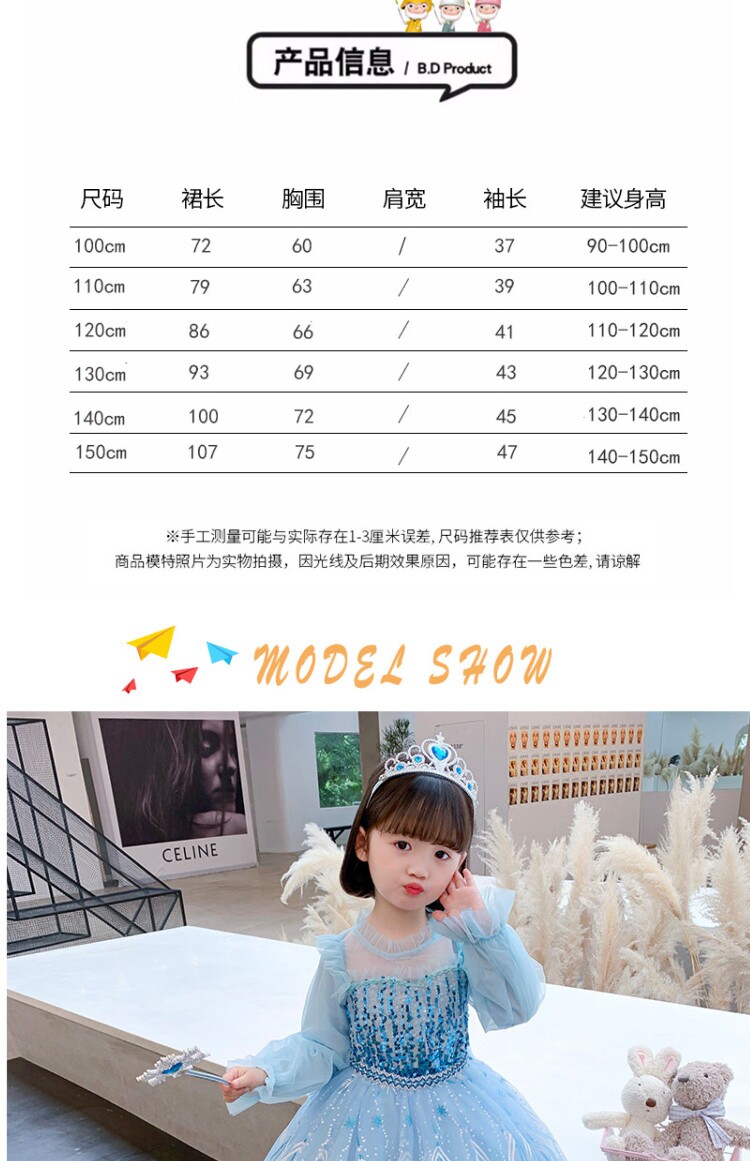 产品信息 / B.D Product

| 尺码 | 裙长 | 胸围 | 肩宽 | 袖长 | 建议身高 |
|---|---|---|---|---|---|
| 100cm | 72 | 60 | / | 37 | 90-100cm |
| 110cm | 79 | 63 | / | 39 | 100-110cm |
| 120cm | 86 | 66 | / | 41 | 110-120cm |
| 130cm | 93 | 69 | / | 43 | 120-130cm |
| 140cm | 100 | 72 | / | 45 | 130-140cm |
| 150cm | 107 | 75 | / | 47 | 140-150cm |

※手工测量可能与实际存在1-3厘米误差,尺码推荐表仅供参考;
商品模特照片为实物拍摄，因光线及后期效果原因，可能存在一些色差,请谅解

MODEL SHOW

CELINE